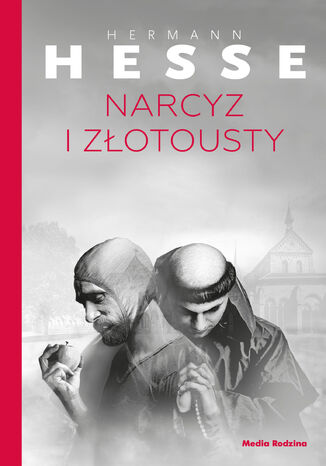 HERMANN
HESSE
NARCYZ
I ZŁOTOUSTY

Media Rodzina